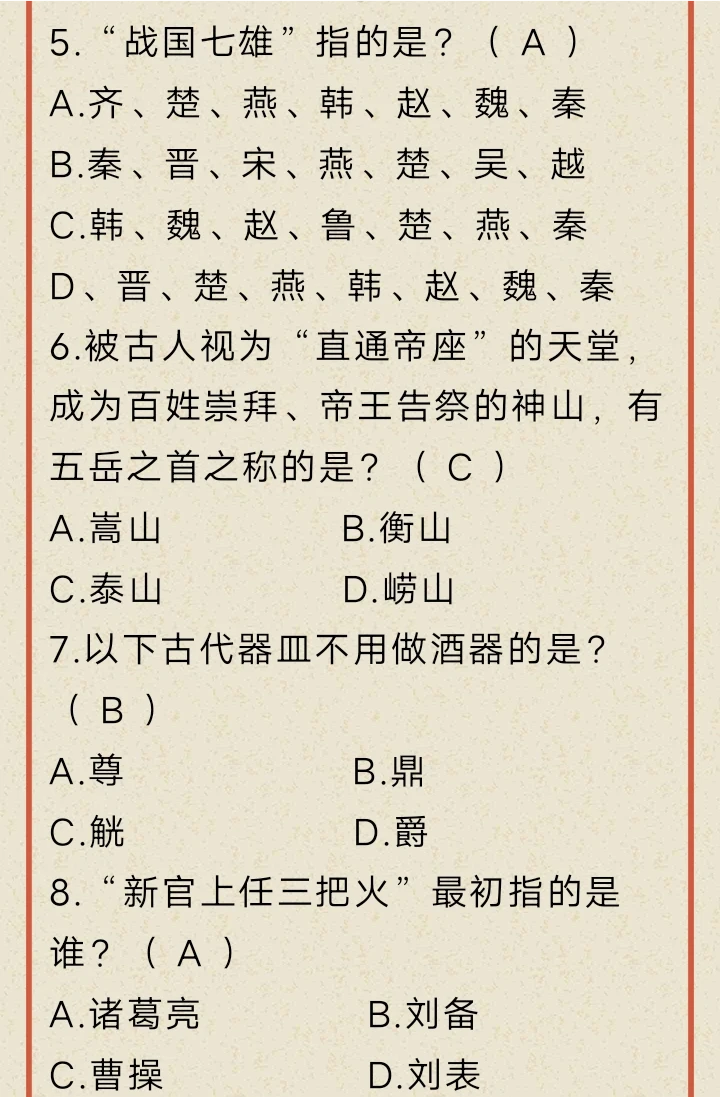 5.“战国七雄”指的是？（ A ）
A.齐、楚、燕、韩、赵、魏、秦
B.秦、晋、宋、燕、楚、吴、越
C.韩、魏、赵、鲁、楚、燕、秦
D、晋、楚、燕、韩、赵、魏、秦

6.被古人视为“直通帝座”的天堂，成为百姓崇拜、帝王告祭的神山，有五岳之首之称的是？（ C ）
A.嵩山　　B.衡山
C.泰山　　D.崂山

7.以下古代器皿不用做酒器的是？（ B ）
A.尊　　B.鼎
C.觥　　D.爵

8.“新官上任三把火”最初指的是谁？（ A ）
A.诸葛亮　　B.刘备
C.曹操　　D.刘表